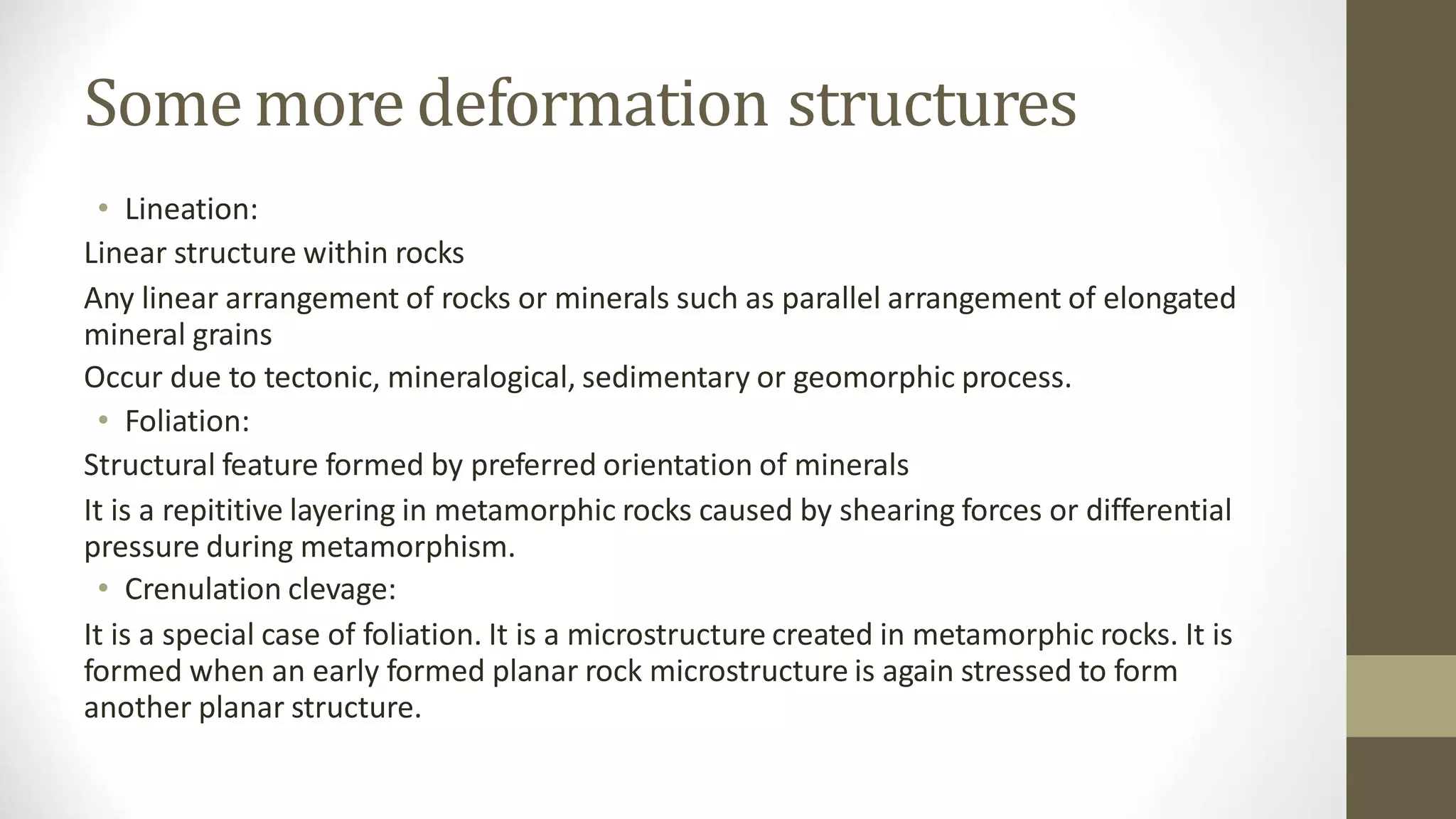 Some more deformation structures

• Lineation:

Linear structure within rocks

Any linear arrangement of rocks or minerals such as parallel arrangement of elongated mineral grains

Occur due to tectonic, mineralogical, sedimentary or geomorphic process.

• Foliation:

Structural feature formed by preferred orientation of minerals

It is a repititive layering in metamorphic rocks caused by shearing forces or differential pressure during metamorphism.

• Crenulation clevage:

It is a special case of foliation. It is a microstructure created in metamorphic rocks. It is formed when an early formed planar rock microstructure is again stressed to form another planar structure.